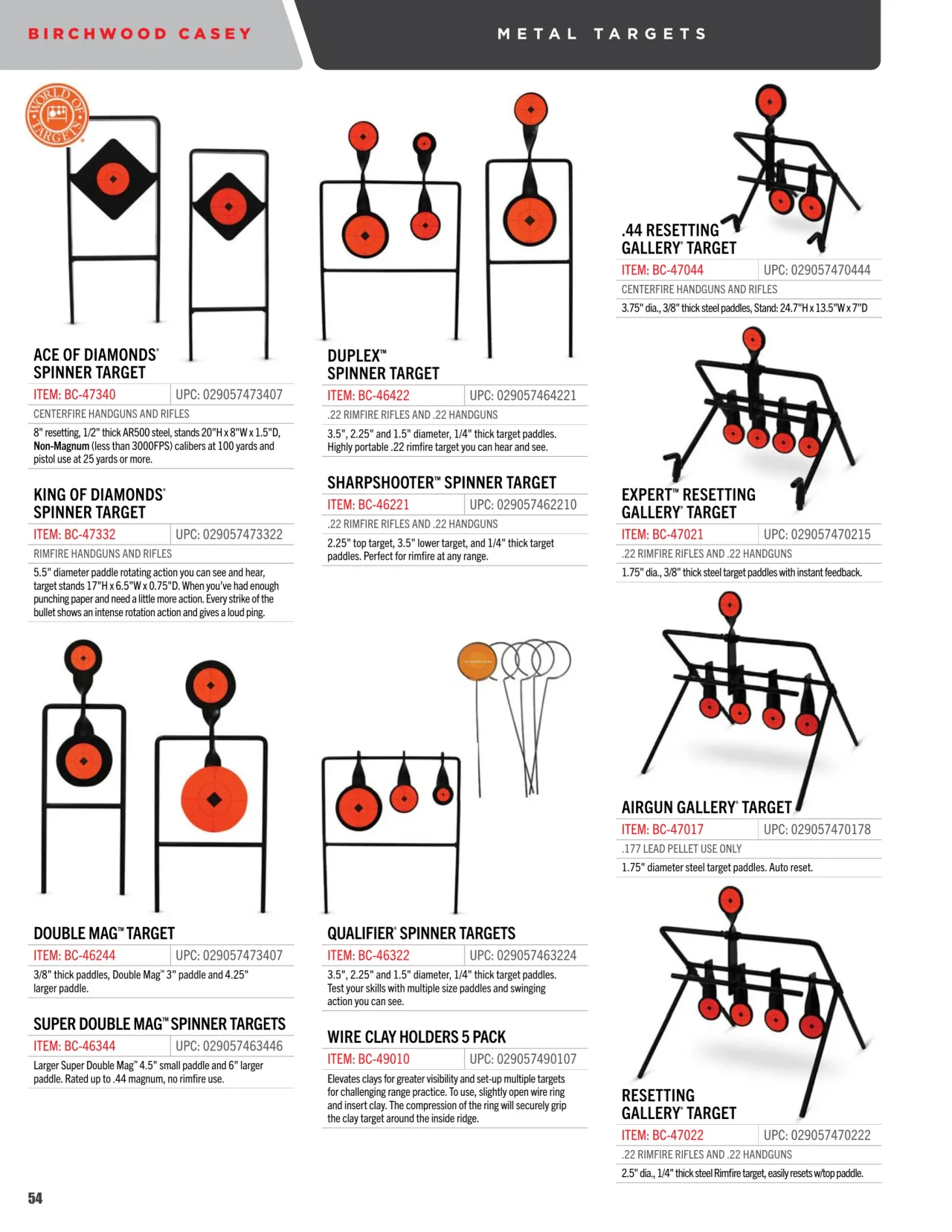 BIRCHWOOD CASEY

METAL TARGETS

WORLD OF TARGETS

ACE OF DIAMONDS® SPINNER TARGET

| ITEM: BC-47340 | UPC: 029057473407 |
|---|---|

CENTERFIRE HANDGUNS AND RIFLES

8" resetting, 1/2" thick AR500 steel, stands 20"H x 8"W x 1.5"D, Non-Magnum (less than 3000FPS) calibers at 100 yards and pistol use at 25 yards or more.

KING OF DIAMONDS® SPINNER TARGET

| ITEM: BC-47332 | UPC: 029057473322 |
|---|---|

RIMFIRE HANDGUNS AND RIFLES

5.5" diameter paddle rotating action you can see and hear, target stands 17"H x 6.5"W x 0.75"D. When you've had enough punching paper and need a little more action. Every strike of the bullet shows an intense rotation action and gives a loud ping.

DOUBLE MAG™ TARGET

| ITEM: BC-46244 | UPC: 029057473407 |
|---|---|

3/8" thick paddles, Double Mag™ 3" paddle and 4.25" larger paddle.

SUPER DOUBLE MAG™ SPINNER TARGETS

| ITEM: BC-46344 | UPC: 029057463446 |
|---|---|

Larger Super Double Mag™ 4.5" small paddle and 6" larger paddle. Rated up to .44 magnum, no rimfire use.

DUPLEX™ SPINNER TARGET

| ITEM: BC-46422 | UPC: 029057464221 |
|---|---|

.22 RIMFIRE RIFLES AND .22 HANDGUNS

3.5", 2.25" and 1.5" diameter, 1/4" thick target paddles. Highly portable .22 rimfire target you can hear and see.

SHARPSHOOTER™ SPINNER TARGET

| ITEM: BC-46221 | UPC: 029057462210 |
|---|---|

.22 RIMFIRE RIFLES AND .22 HANDGUNS

2.25" top target, 3.5" lower target, and 1/4" thick target paddles. Perfect for rimfire at any range.

QUALIFIER® SPINNER TARGETS

| ITEM: BC-46322 | UPC: 029057463224 |
|---|---|

3.5", 2.25" and 1.5" diameter, 1/4" thick target paddles. Test your skills with multiple size paddles and swinging action you can see.

WIRE CLAY HOLDERS 5 PACK

| ITEM: BC-49010 | UPC: 029057490107 |
|---|---|

Elevates clays for greater visibility and set-up multiple targets for challenging range practice. To use, slightly open wire ring and insert clay. The compression of the ring will securely grip the clay target around the inside ridge.

.44 RESETTING GALLERY® TARGET

| ITEM: BC-47044 | UPC: 029057470444 |
|---|---|

CENTERFIRE HANDGUNS AND RIFLES

3.75" dia., 3/8" thick steel paddles, Stand: 24.7"H x 13.5"W x 7"D

EXPERT™ RESETTING GALLERY® TARGET

| ITEM: BC-47021 | UPC: 029057470215 |
|---|---|

.22 RIMFIRE RIFLES AND .22 HANDGUNS

1.75" dia., 3/8" thick steel target paddles with instant feedback.

AIRGUN GALLERY® TARGET

| ITEM: BC-47017 | UPC: 029057470178 |
|---|---|

.177 LEAD PELLET USE ONLY

1.75" diameter steel target paddles. Auto reset.

RESETTING GALLERY® TARGET

| ITEM: BC-47022 | UPC: 029057470222 |
|---|---|

.22 RIMFIRE RIFLES AND .22 HANDGUNS

2.5" dia., 1/4" thick steel Rimfire target, easily resets w/top paddle.

54